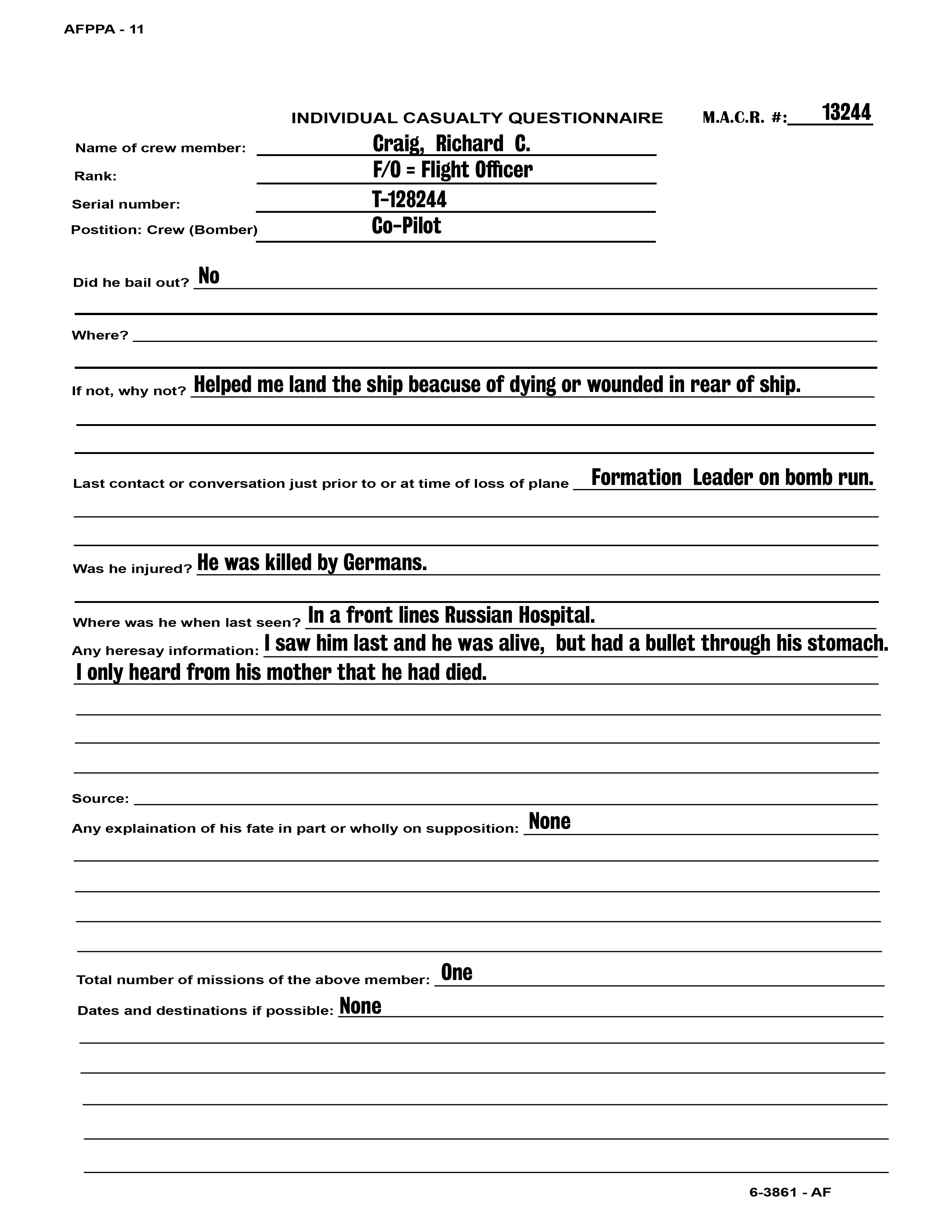 AFPPA - 11

INDIVIDUAL CASUALTY QUESTIONNAIRE M.A.C.R. #: 13244

Name of crew member: Craig, Richard C.
Rank: F/O = Flight Officer
Serial number: T-128244
Postition: Crew (Bomber) Co-Pilot

Did he bail out? No

Where?

If not, why not? Helped me land the ship beacuse of dying or wounded in rear of ship.

Last contact or conversation just prior to or at time of loss of plane Formation Leader on bomb run.

Was he injured? He was killed by Germans.

Where was he when last seen? In a front lines Russian Hospital.
Any heresay information: I saw him last and he was alive, but had a bullet through his stomach. I only heard from his mother that he had died.

Source:
Any explaination of his fate in part or wholly on supposition: None

Total number of missions of the above member: One
Dates and destinations if possible: None

6-3861 - AF